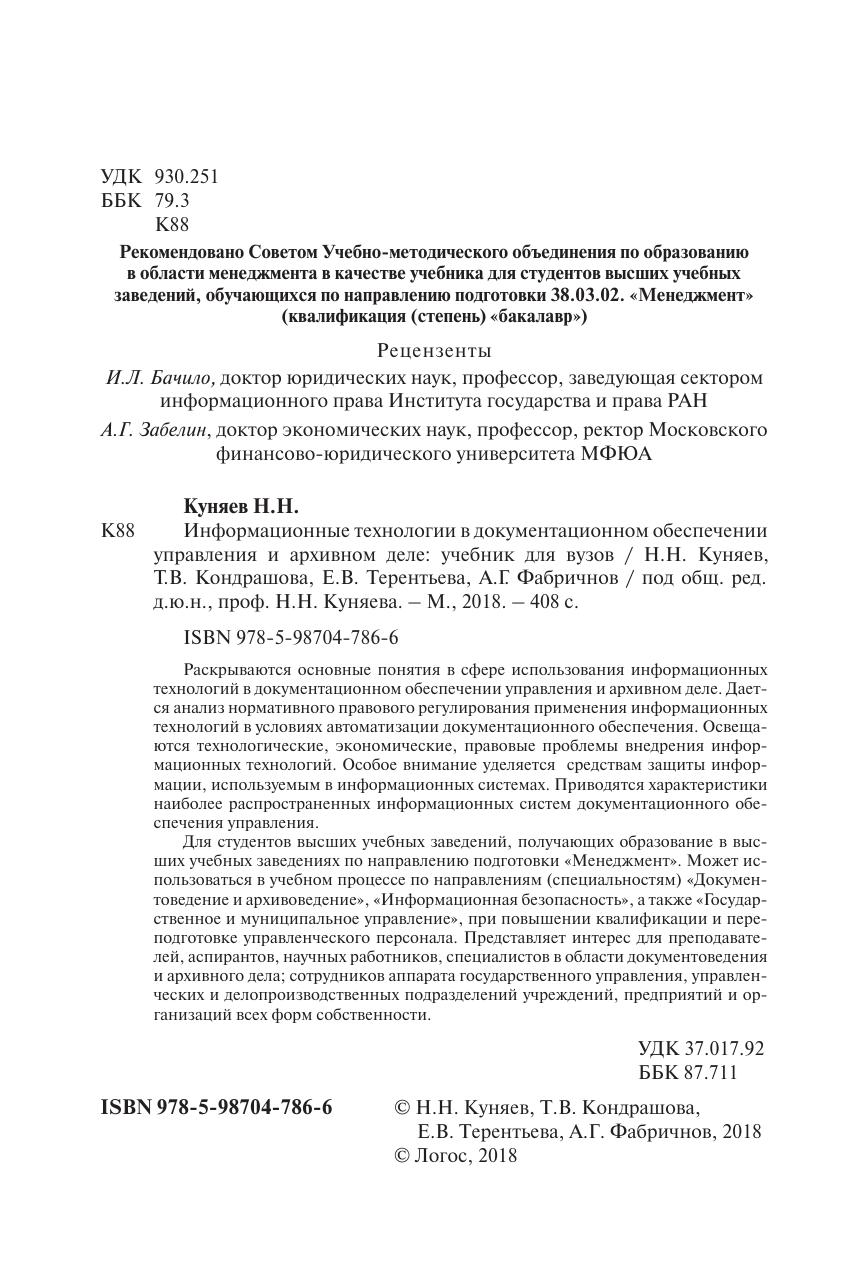 УДК 930.251
ББК 79.3
К88

Рекомендовано Советом Учебно-методического объединения по образованию в области менеджмента в качестве учебника для студентов высших учебных заведений, обучающихся по направлению подготовки 38.03.02. «Менеджмент» (квалификация (степень) «бакалавр»)

Рецензенты

И.Л. Бачило, доктор юридических наук, профессор, заведующая сектором информационного права Института государства и права РАН

А.Г. Забелин, доктор экономических наук, профессор, ректор Московского финансово-юридического университета МФЮА

Куняев Н.Н.

К88 Информационные технологии в документационном обеспечении управления и архивном деле: учебник для вузов / Н.Н. Куняев, Т.В. Кондрашова, Е.В. Терентьева, А.Г. Фабричнов / под общ. ред. д.ю.н., проф. Н.Н. Куняева. – М., 2018. – 408 с.

ISBN 978-5-98704-786-6

Раскрываются основные понятия в сфере использования информационных технологий в документационном обеспечении управления и архивном деле. Дается анализ нормативного правового регулирования применения информационных технологий в условиях автоматизации документационного обеспечения. Освещаются технологические, экономические, правовые проблемы внедрения информационных технологий. Особое внимание уделяется средствам защиты информации, используемым в информационных системах. Приводятся характеристики наиболее распространенных информационных систем документационного обеспечения управления.

Для студентов высших учебных заведений, получающих образование в высших учебных заведениях по направлению подготовки «Менеджмент». Может использоваться в учебном процессе по направлениям (специальностям) «Документоведение и архивоведение», «Информационная безопасность», а также «Государственное и муниципальное управление», при повышении квалификации и переподготовке управленческого персонала. Представляет интерес для преподавателей, аспирантов, научных работников, специалистов в области документоведения и архивного дела; сотрудников аппарата государственного управления, управленческих и делопроизводственных подразделений учреждений, предприятий и организаций всех форм собственности.

УДК 37.017.92
ББК 87.711

ISBN 978-5-98704-786-6

© Н.Н. Куняев, Т.В. Кондрашова, Е.В. Терентьева, А.Г. Фабричнов, 2018
© Логос, 2018